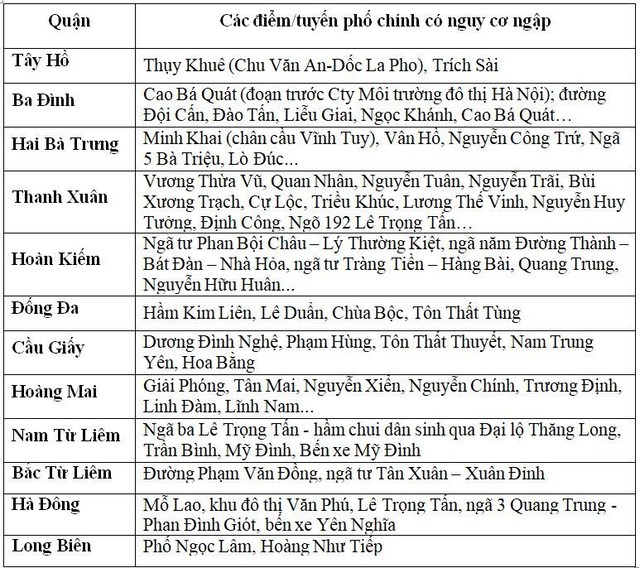 | Quận | Các điểm/tuyến phố chính có nguy cơ ngập |
|---|---|
| Tây Hồ | Thụy Khuê (Chu Văn An-Dốc La Pho), Trích Sài |
| Ba Đình | Cao Bá Quát (đoạn trước Cty Môi trường đô thị Hà Nội); đường Đội Cấn, Đào Tấn, Liễu Giai, Ngọc Khánh, Cao Bá Quát… |
| Hai Bà Trưng | Minh Khai (chân cầu Vĩnh Tuy), Vân Hồ, Nguyễn Công Trứ, Ngã 5 Bà Triệu, Lò Đúc… |
| Thanh Xuân | Vương Thừa Vũ, Quan Nhân, Nguyễn Tuân, Nguyễn Trãi, Bùi Xương Trạch, Cự Lộc, Triều Khúc, Lương Thế Vinh, Nguyễn Huy Tưởng, Định Công, Ngõ 192 Lê Trọng Tấn… |
| Hoàn Kiếm | Ngã tư Phan Bội Châu – Lý Thường Kiệt, ngã năm Đường Thành – Bát Đàn – Nhà Hỏa, ngã tư Tràng Tiền – Hàng Bài, Quang Trung, Nguyễn Hữu Huân… |
| Đống Đa | Hầm Kim Liên, Lê Duẩn, Chùa Bộc, Tôn Thất Tùng |
| Cầu Giấy | Dương Đình Nghệ, Phạm Hùng, Tôn Thất Thuyết, Nam Trung Yên, Hoa Bằng |
| Hoàng Mai | Giải Phóng, Tân Mai, Nguyễn Xiển, Nguyễn Chính, Trương Định, Linh Đàm, Lĩnh Nam… |
| Nam Từ Liêm | Ngã ba Lê Trọng Tấn - hầm chui dân sinh qua Đại lộ Thăng Long, Trần Bình, Mỹ Đình, Bến xe Mỹ Đình |
| Bắc Từ Liêm | Đường Phạm Văn Đồng, ngã tư Tân Xuân – Xuân Đỉnh |
| Hà Đông | Mỗ Lao, khu đô thị Văn Phú, Lê Trọng Tấn, ngã 3 Quang Trung - Phan Đình Giót, bến xe Yên Nghĩa |
| Long Biên | Phố Ngọc Lâm, Hoàng Như Tiếp |